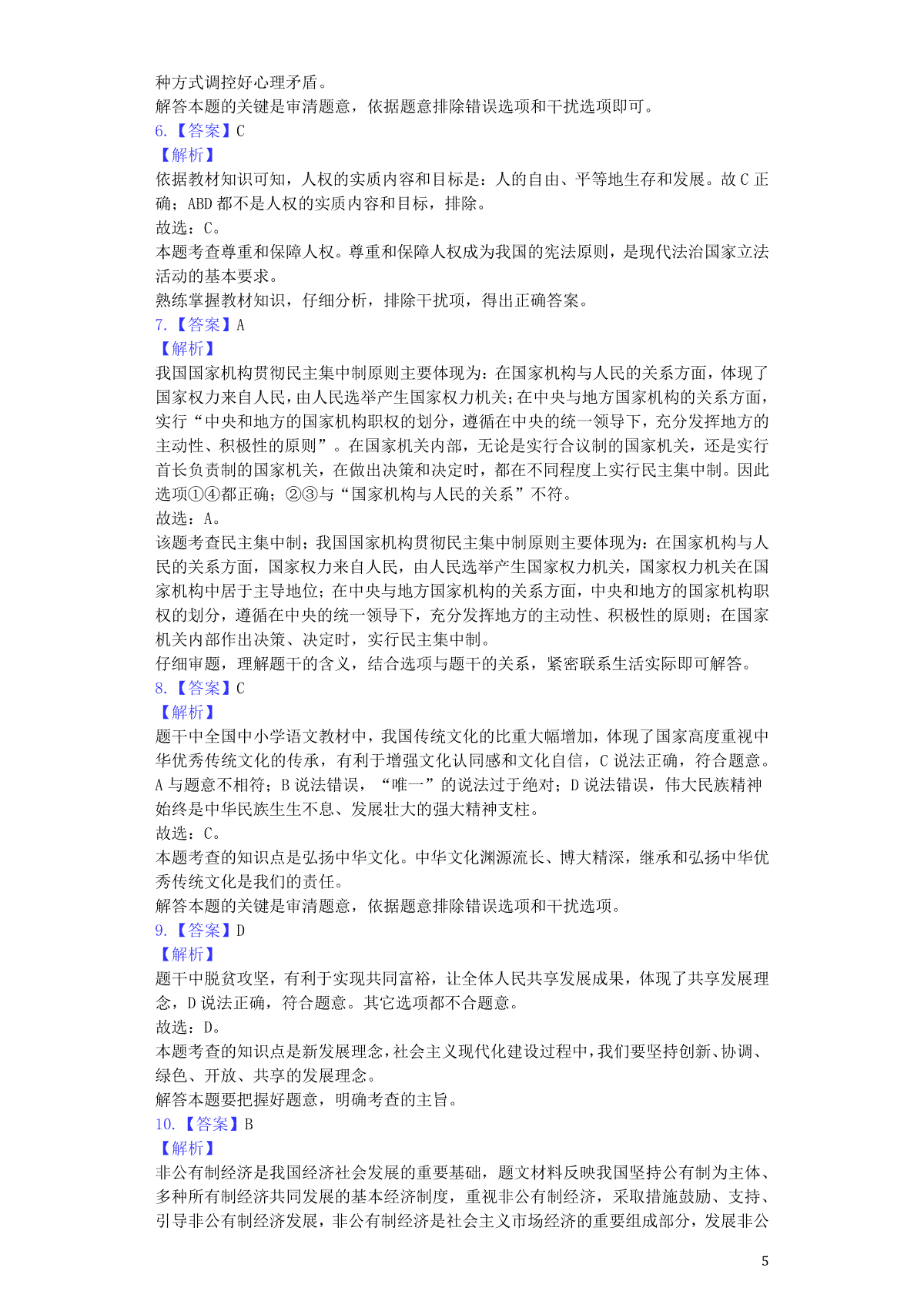 种方式调控好心理矛盾。
解答本题的关键是审清题意，依据题意排除错误选项和干扰选项即可。
6.【答案】C
【解析】
依据教材知识可知，人权的实质内容和目标是：人的自由、平等地生存和发展。故 C 正确；ABD 都不是人权的实质内容和目标，排除。
故选：C。
本题考查尊重和保障人权。尊重和保障人权成为我国的宪法原则，是现代法治国家立法活动的基本要求。
熟练掌握教材知识，仔细分析，排除干扰项，得出正确答案。
7.【答案】A
【解析】
我国国家机构贯彻民主集中制原则主要体现为：在国家机构与人民的关系方面，体现了国家权力来自人民，由人民选举产生国家权力机关；在中央与地方国家机构的关系方面，实行“中央和地方的国家机构职权的划分，遵循在中央的统一领导下，充分发挥地方的主动性、积极性的原则”。在国家机关内部，无论是实行合议制的国家机关，还是实行首长负责制的国家机关，在做出决策和决定时，都在不同程度上实行民主集中制。因此选项①④都正确；②③与“国家机构与人民的关系”不符。
故选：A。
该题考查民主集中制；我国国家机构贯彻民主集中制原则主要体现为：在国家机构与人民的关系方面，国家权力来自人民，由人民选举产生国家权力机关，国家权力机关在国家机构中居于主导地位；在中央与地方国家机构的关系方面，中央和地方的国家机构职权的划分，遵循在中央的统一领导下，充分发挥地方的主动性、积极性的原则；在国家机关内部作出决策、决定时，实行民主集中制。
仔细审题，理解题干的含义，结合选项与题干的关系，紧密联系生活实际即可解答。
8.【答案】C
【解析】
题干中全国中小学语文教材中，我国传统文化的比重大幅增加，体现了国家高度重视中华优秀传统文化的传承，有利于增强文化认同感和文化自信，C 说法正确，符合题意。A 与题意不相符；B 说法错误，“唯一”的说法过于绝对；D 说法错误，伟大民族精神始终是中华民族生生不息、发展壮大的强大精神支柱。
故选：C。
本题考查的知识点是弘扬中华文化。中华文化渊源流长、博大精深，继承和弘扬中华优秀传统文化是我们的责任。
解答本题的关键是审清题意，依据题意排除错误选项和干扰选项。
9.【答案】D
【解析】
题干中脱贫攻坚，有利于实现共同富裕，让全体人民共享发展成果，体现了共享发展理念，D 说法正确，符合题意。其它选项都不合题意。
故选：D。
本题考查的知识点是新发展理念，社会主义现代化建设过程中，我们要坚持创新、协调、绿色、开放、共享的发展理念。
解答本题要把握好题意，明确考查的主旨。
10.【答案】B
【解析】
非公有制经济是我国经济社会发展的重要基础，题文材料反映我国坚持公有制为主体、多种所有制经济共同发展的基本经济制度，重视非公有制经济，采取措施鼓励、支持、引导非公有制经济发展，非公有制经济是社会主义市场经济的重要组成部分，发展非公
5